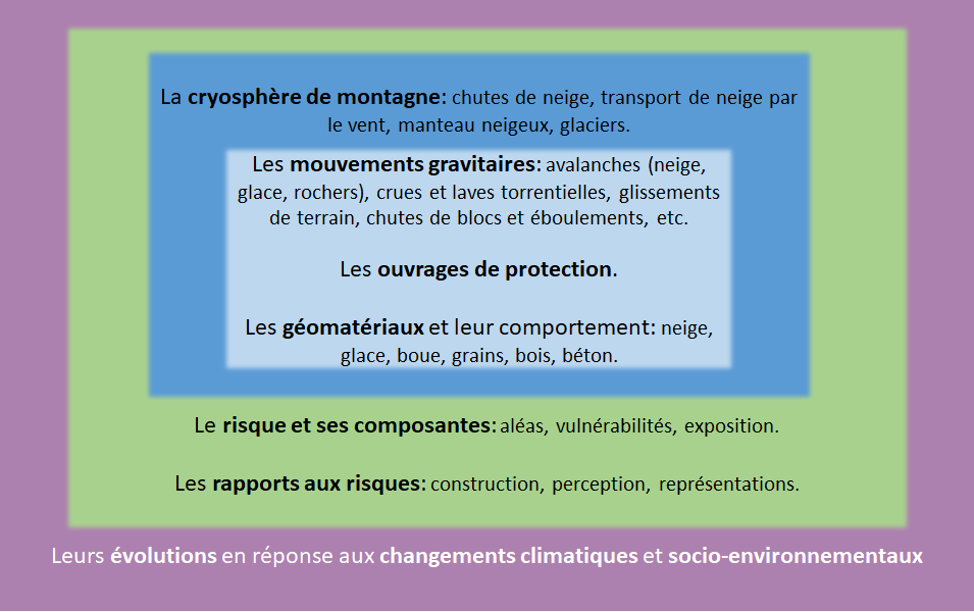 La cryosphère de montagne: chutes de neige, transport de neige par le vent, manteau neigeux, glaciers.

Les mouvements gravitaires: avalanches (neige, glace, rochers), crues et laves torrentielles, glissements de terrain, chutes de blocs et éboulements, etc.

Les ouvrages de protection.

Les géomatériaux et leur comportement: neige, glace, boue, grains, bois, béton.

Le risque et ses composantes: aléas, vulnérabilités, exposition.

Les rapports aux risques: construction, perception, représentations.

Leurs évolutions en réponse aux changements climatiques et socio-environnementaux